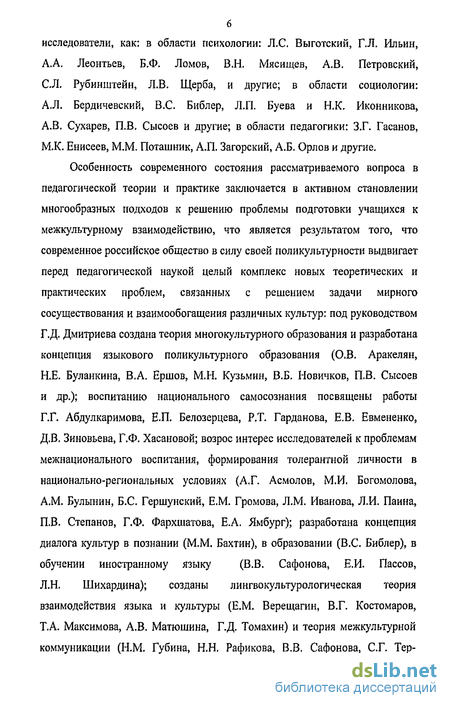 6

исследователи, как: в области психологии: Л.С. Выготский, Г.Л. Ильин, А.А. Леонтьев, Б.Ф. Ломов, В.Н. Мясищев, А.В. Петровский, С.Л. Рубинштейн, Л.В. Щерба, и другие; в области социологии: А.Л. Бердичевский, В.С. Библер, Л.П. Буева и Н.К. Иконникова, А.В. Сухарев, П.В. Сысоев и другие; в области педагогики: З.Г. Гасанов, М.К. Енисеев, М.М. Поташник, А.П. Загорский, А.Б. Орлов и другие.

Особенность современного состояния рассматриваемого вопроса в педагогической теории и практике заключается в активном становлении многообразных подходов к решению проблемы подготовки учащихся к межкультурному взаимодействию, что является результатом того, что современное российское общество в силу своей поликультурности выдвигает перед педагогической наукой целый комплекс новых теоретических и практических проблем, связанных с решением задачи мирного сосуществования и взаимообогащения различных культур: под руководством Г.Д. Дмитриева создана теория многокультурного образования и разработана концепция языкового поликультурного образования (О.В. Аракелян, Н.Е. Буланкина, В.А. Ершов, М.Н. Кузьмин, В.Б. Новичков, П.В. Сысоев и др.); воспитанию национального самосознания посвящены работы Г.Г. Абдулкаримова, Е.П. Белозерцева, Р.Т. Гарданова, Е.В. Евмененко, Д.В. Зиновьева, Г.Ф. Хасановой; возрос интерес исследователей к проблемам межнационального воспитания, формирования толерантной личности в национально-региональных условиях (А.Г. Асмолов, М.И. Богомолова, А.М. Булынин, Б.С. Гершунский, Е.М. Громова, Л.М. Иванова, Л.И. Паина, П.В. Степанов, Г.Ф. Фархшатова, Е.А. Ямбург); разработана концепция диалога культур в познании (М.М. Бахтин), в образовании (В.С. Библер), в обучении иностранному языку (В.В. Сафонова, Е.И. Пассов, Л.Н. Шихардина); созданы лингвокультурологическая теория взаимодействия языка и культуры (Е.М. Верещагин, В.Г. Костомаров, Т.А. Максимова, А.В. Матюшина, Г.Д. Томахин) и теория межкультурной коммуникации (Н.М. Губина, Н.Н. Рафикова, В.В. Сафонова, С.Г. Тер-

dsLib.net
библиотека диссертаций